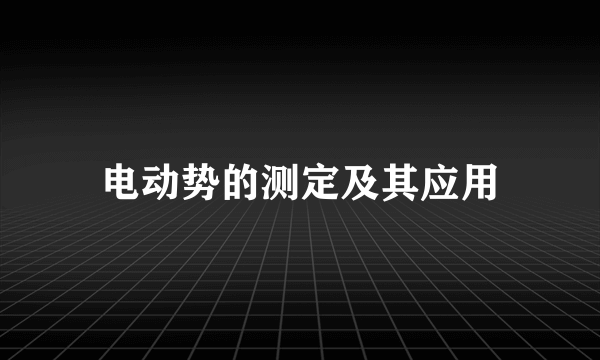 电动势的测定及其应用